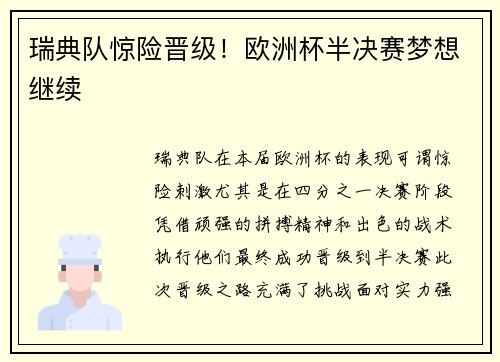 瑞典队惊险晋级！欧洲杯半决赛梦想继续

瑞典队在本届欧洲杯的表现可谓惊险刺激尤其是在四分之一决赛阶段凭借顽强的拼搏精神和出色的战术执行他们最终成功晋级到半决赛此次晋级之路充满了挑战面对实力强